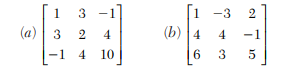 $(a) \begin{bmatrix} 1 & 3 & -1 \\ 3 & 2 & 4 \\ -1 & 4 & 10 \end{bmatrix}$ $(b) \begin{bmatrix} 1 & -3 & 2 \\ 4 & 4 & -1 \\ 6 & 3 & 5 \end{bmatrix}$